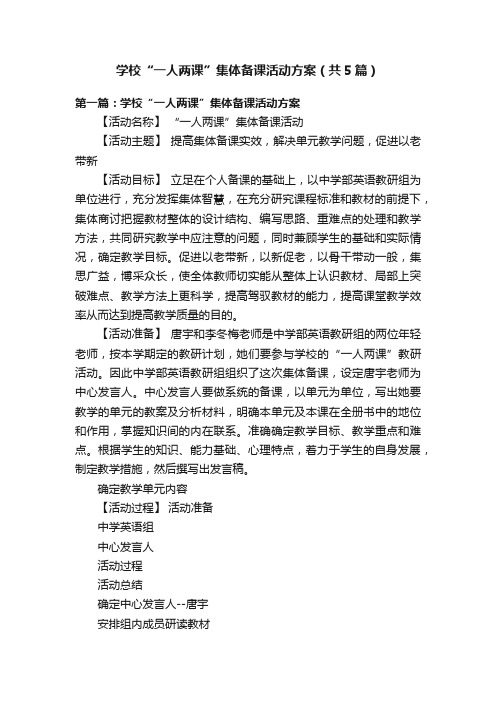 学校“一人两课”集体备课活动方案（共5篇）

第一篇：学校“一人两课”集体备课活动方案

【活动名称】 “一人两课”集体备课活动

【活动主题】 提高集体备课实效，解决单元教学问题，促进以老带新

【活动目标】 立足在个人备课的基础上，以中学部英语教研组为单位进行，充分发挥集体智慧，在充分研究课程标准和教材的前提下，集体商讨把握教材整体的设计结构、编写思路、重难点的处理和教学方法，共同研究教学中应注意的问题，同时兼顾学生的基础和实际情况，确定教学目标。促进以老带新，以新促老，以骨干带动一般，集思广益，博采众长，使全体教师切实能从整体上认识教材、局部上突破难点、教学方法上更科学，提高驾驭教材的能力，提高课堂教学效率从而达到提高教学质量的目的。

【活动准备】 唐宇和李冬梅老师是中学部英语教研组的两位年轻老师，按本学期定的教研计划，她们要参与学校的“一人两课”教研活动。因此中学部英语教研组组织了这次集体备课，设定唐宇老师为中心发言人。中心发言人要做系统的备课，以单元为单位，写出她要教学的单元的教案及分析材料，明确本单元及本课在全册书中的地位和作用，掌握知识间的内在联系。准确确定教学目标、教学重点和难点。根据学生的知识、能力基础、心理特点，着力于学生的自身发展，制定教学措施，然后撰写出发言稿。

确定教学单元内容

【活动过程】 活动准备

中学英语组

中心发言人

活动过程

活动总结

确定中心发言人--唐宇

安排组内成员研读教材